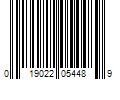 0 19022 05448 9